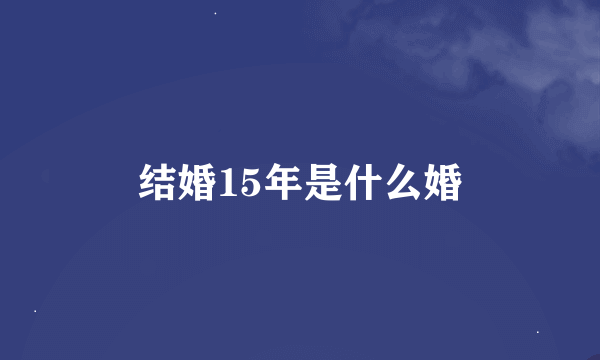 结婚15年是什么婚